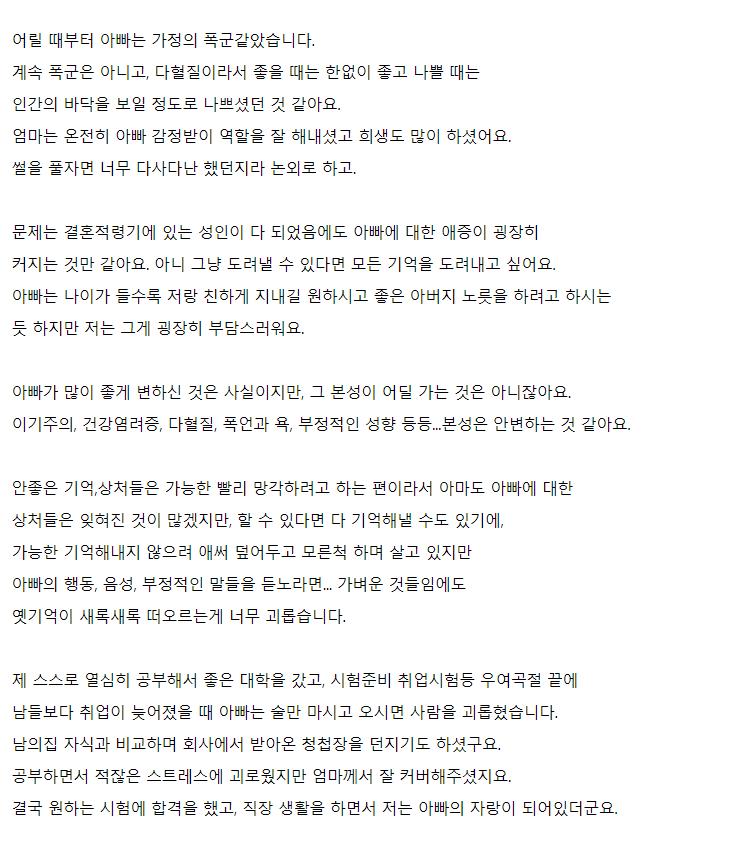 어릴 때부터 아빠는 가정의 폭군같았습니다.
계속 폭군은 아니고, 다혈질이라서 좋을 때는 한없이 좋고 나쁠 때는
인간의 바닥을 보일 정도로 나쁘셨던 것 같아요.
엄마는 온전히 아빠 감정받이 역할을 잘 해내셨고 희생도 많이 하셨어요.
썰을 풀자면 너무 다사다난 했던지라 논외로 하고.

문제는 결혼적령기에 있는 성인이 다 되었음에도 아빠에 대한 애증이 굉장히
커지는 것만 같아요. 아니 그냥 도려낼 수 있다면 모든 기억을 도려내고 싶어요.
아빠는 나이가 들수록 저랑 친하게 지내길 원하시고 좋은 아버지 노릇을 하려고 하시는
듯 하지만 저는 그게 굉장히 부담스러워요.

아빠가 많이 좋게 변하신 것은 사실이지만, 그 본성이 어딜 가는 것은 아니잖아요.
이기주의, 건강염려증, 다혈질, 폭언과 욕, 부정적인 성향 등등...본성은 안변하는 것 같아요.

안좋은 기억,상처들은 가능한 빨리 망각하려고 하는 편이라서 아마도 아빠에 대한
상처들은 잊혀진 것이 많겠지만, 할 수 있다면 다 기억해낼 수도 있기에,
가능한 기억해내지 않으려 애써 덮어두고 모른척 하며 살고 있지만
아빠의 행동, 음성, 부정적인 말들을 듣노라면... 가벼운 것들임에도
옛기억이 새록새록 떠오르는게 너무 괴롭습니다.

제 스스로 열심히 공부해서 좋은 대학을 갔고, 시험준비 취업시험등 우여곡절 끝에
남들보다 취업이 늦어졌을 때 아빠는 술만 마시고 오시면 사람을 괴롭혔습니다.
남의집 자식과 비교하며 회사에서 받아온 청첩장을 던지기도 하셨구요.
공부하면서 적잖은 스트레스에 괴로웠지만 엄마께서 잘 커버해주셨지요.
결국 원하는 시험에 합격을 했고, 직장 생활을 하면서 저는 아빠의 자랑이 되어있더군요.